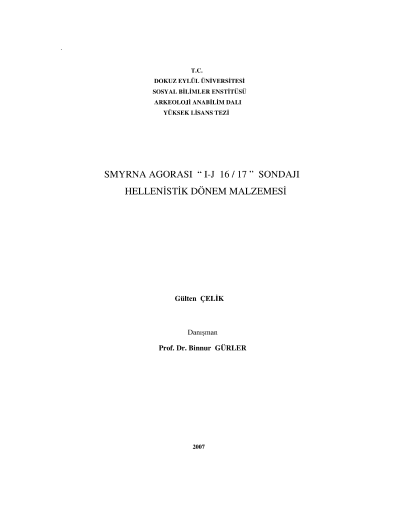 T.C.
DOKUZ EYLÜL ÜNİVERSİTESİ
SOSYAL BİLİMLER ENSTİTÜSÜ
ARKEOLOJİ ANABİLİM DALI
YÜKSEK LİSANS TEZİ

SMYRNA AGORASI " I-J 16 / 17 " SONDAJI
HELLENİSTİK DÖNEM MALZEMESİ

Gülten ÇELİK

Danışman
Prof. Dr. Binnur GÜRLER

2007